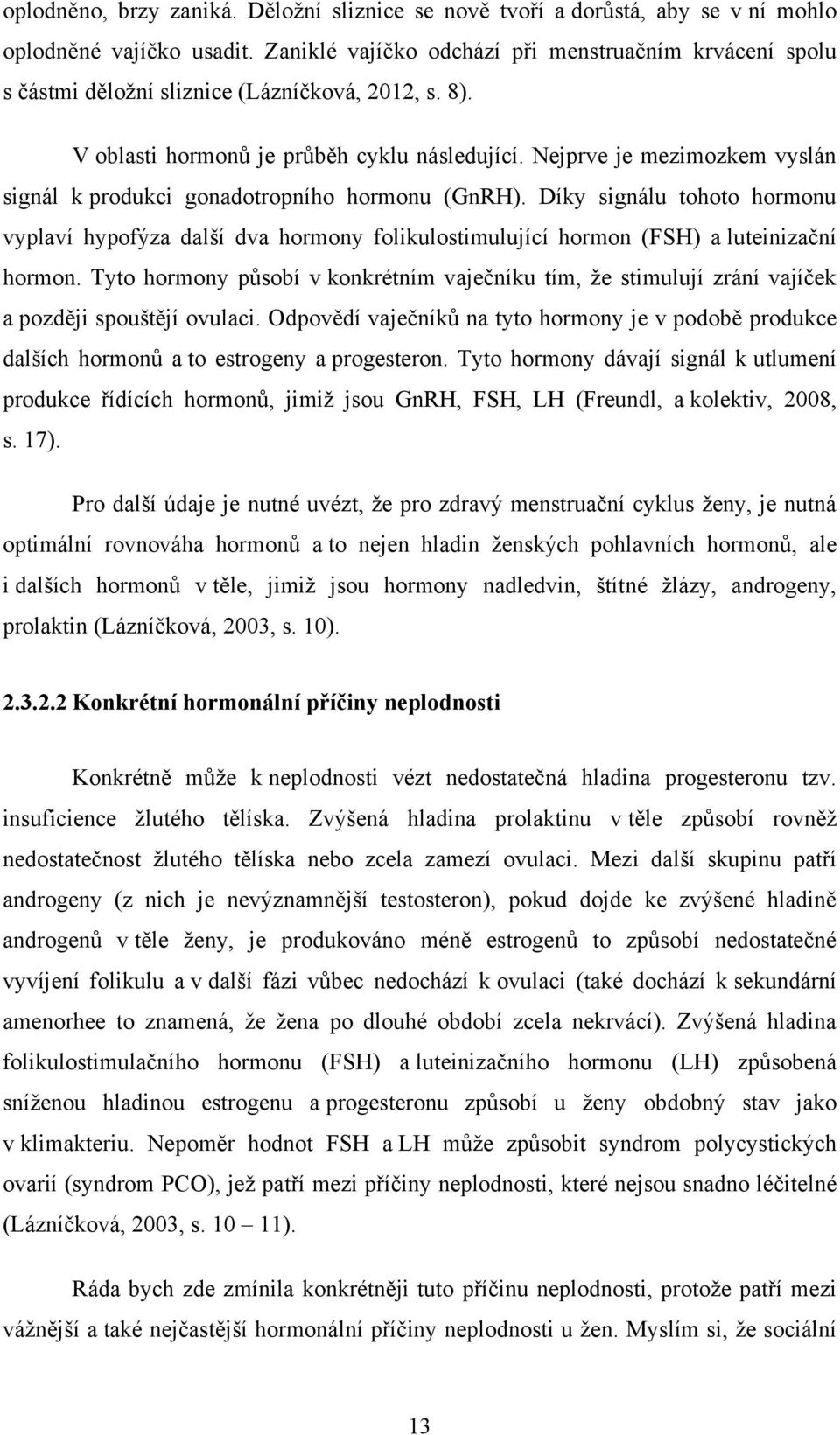 oplodněno, brzy zaniká. Děložní sliznice se nově tvoří a dorůstá, aby se v ní mohlo oplodněné vajíčko usadit. Zaniklé vajíčko odchází při menstruačním krvácení spolu s částmi děložní sliznice (Lázníčková, 2012, s. 8).

V oblasti hormonů je průběh cyklu následující. Nejprve je mezimozkem vyslán signál k produkci gonadotropního hormonu (GnRH). Díky signálu tohoto hormonu vyplaví hypofýza další dva hormony folikulostimulující hormon (FSH) a luteinizační hormon. Tyto hormony působí v konkrétním vaječníku tím, že stimulují zrání vajíček a později spouštějí ovulaci. Odpovědí vaječníků na tyto hormony je v podobě produkce dalších hormonů a to estrogeny a progesteron. Tyto hormony dávají signál k utlumení produkce řídících hormonů, jimiž jsou GnRH, FSH, LH (Freundl, a kolektiv, 2008, s. 17).

Pro další údaje je nutné uvézt, že pro zdravý menstruační cyklus ženy, je nutná optimální rovnováha hormonů a to nejen hladin ženských pohlavních hormonů, ale i dalších hormonů v těle, jimiž jsou hormony nadledvin, štítné žlázy, androgeny, prolaktin (Lázníčková, 2003, s. 10).

2.3.2.2 Konkrétní hormonální příčiny neplodnosti

Konkrétně může k neplodnosti vézt nedostatečná hladina progesteronu tzv. insuficience žlutého tělíska. Zvýšená hladina prolaktinu v těle způsobí rovněž nedostatečnost žlutého tělíska nebo zcela zamezí ovulaci. Mezi další skupinu patří androgeny (z nich je nevýznamnější testosteron), pokud dojde ke zvýšené hladině androgenů v těle ženy, je produkováno méně estrogenů to způsobí nedostatečné vyvíjení folikulu a v další fázi vůbec nedochází k ovulaci (také dochází k sekundární amenorhee to znamená, že žena po dlouhé období zcela nekrvácí). Zvýšená hladina folikulostimulačního hormonu (FSH) a luteinizačního hormonu (LH) způsobená sníženou hladinou estrogenu a progesteronu způsobí u ženy obdobný stav jako v klimakteriu. Nepoměr hodnot FSH a LH může způsobit syndrom polycystických ovarií (syndrom PCO), jež patří mezi příčiny neplodnosti, které nejsou snadno léčitelné (Lázníčková, 2003, s. 10 – 11).

Ráda bych zde zmínila konkrétněji tuto příčinu neplodnosti, protože patří mezi vážnější a také nejčastější hormonální příčiny neplodnosti u žen. Myslím si, že sociální

13